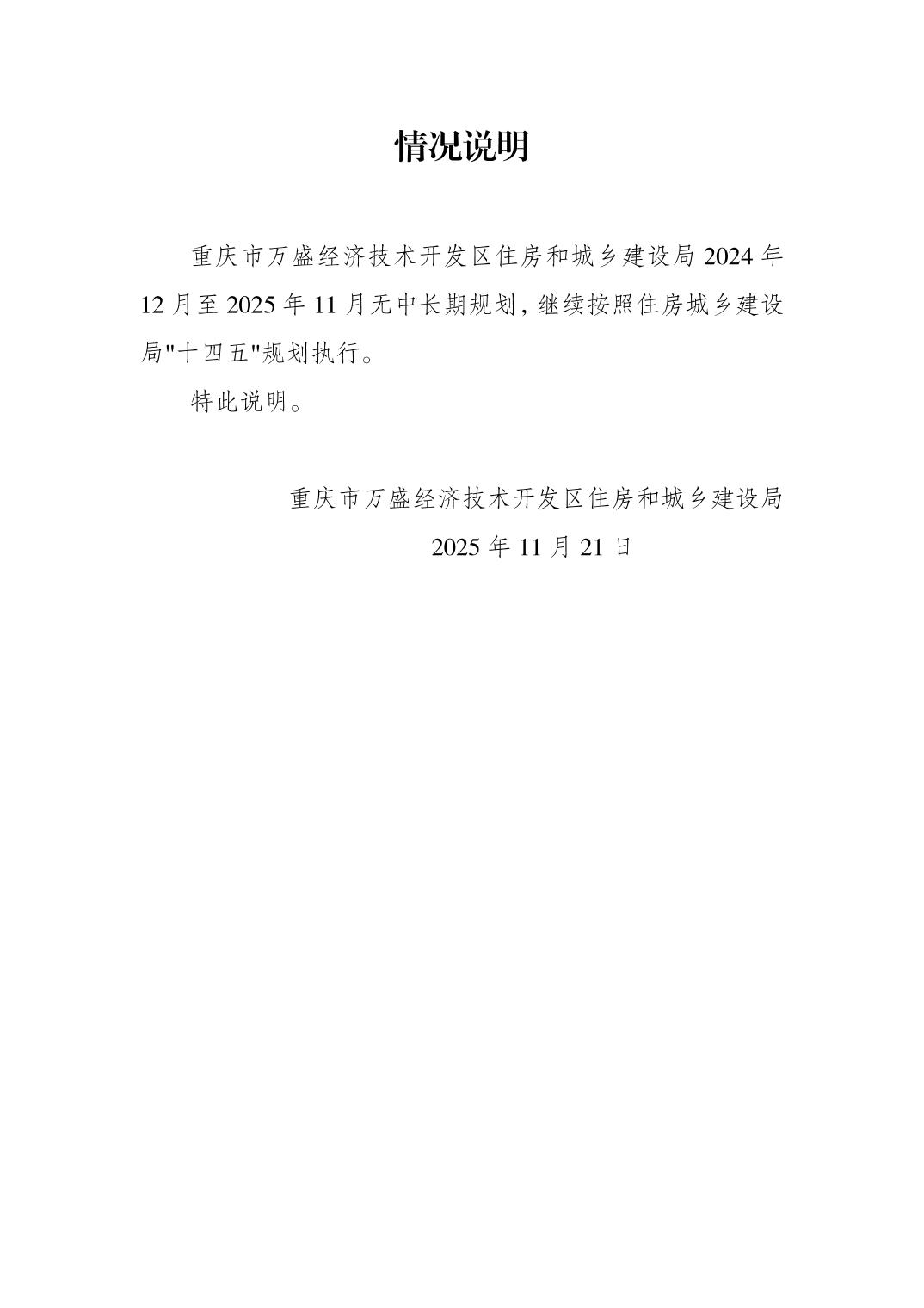 情况说明

重庆市万盛经济技术开发区住房和城乡建设局2024年12月至2025年11月无中长期规划，继续按照住房城乡建设局“十四五”规划执行。

特此说明。

重庆市万盛经济技术开发区住房和城乡建设局

2025年11月21日